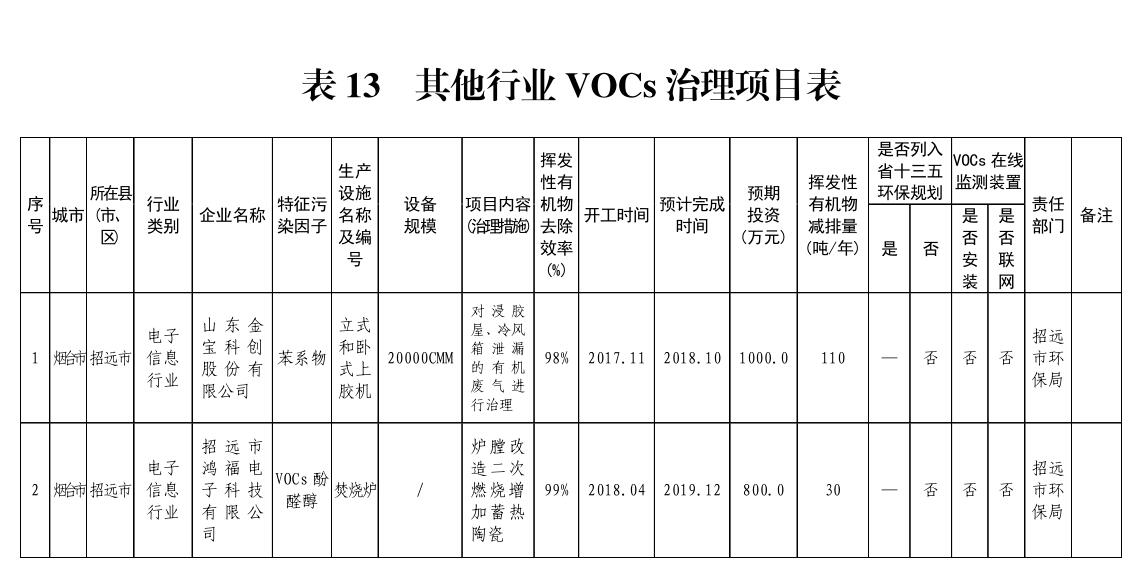 表 13　其他行业 VOCs 治理项目表

| 序号 | 城市 | 所在县(市、区) | 行业类别 | 企业名称 | 特征污染因子 | 生产设施名称及编号 | 设备规模 | 项目内容(治理措施) | 挥发性有机物去除效率(%) | 开工时间 | 预计完成时间 | 预期投资(万元) | 挥发性有机物减排量(吨/年) | 是否列入省十三五环保规划 是 | 是否列入省十三五环保规划 否 | VOCs 在线监测装置 是否安装 | VOCs 在线监测装置 是否联网 | 责任部门 | 备注 |
|---|---|---|---|---|---|---|---|---|---|---|---|---|---|---|---|---|---|---|---|
| 1 | 烟台市 | 招远市 | 电子信息行业 | 山东金宝科创股份有限公司 | 苯系物 | 立式和卧式上胶机 | 20000CMM | 对浸胶屋、冷风箱泄漏的有机废气进行治理 | 98% | 2017.11 | 2018.10 | 1000.0 | 110 | — | 否 | 否 | 否 | 招远市环保局 | |
| 2 | 烟台市 | 招远市 | 电子信息行业 | 招远市鸿福电子科技有限公司 | VOCs 酚醛醇 | 焚烧炉 | / | 炉膛改造二次燃烧增加蓄热陶瓷 | 99% | 2018.04 | 2019.12 | 800.0 | 30 | — | 否 | 否 | 否 | 招远市环保局 | |